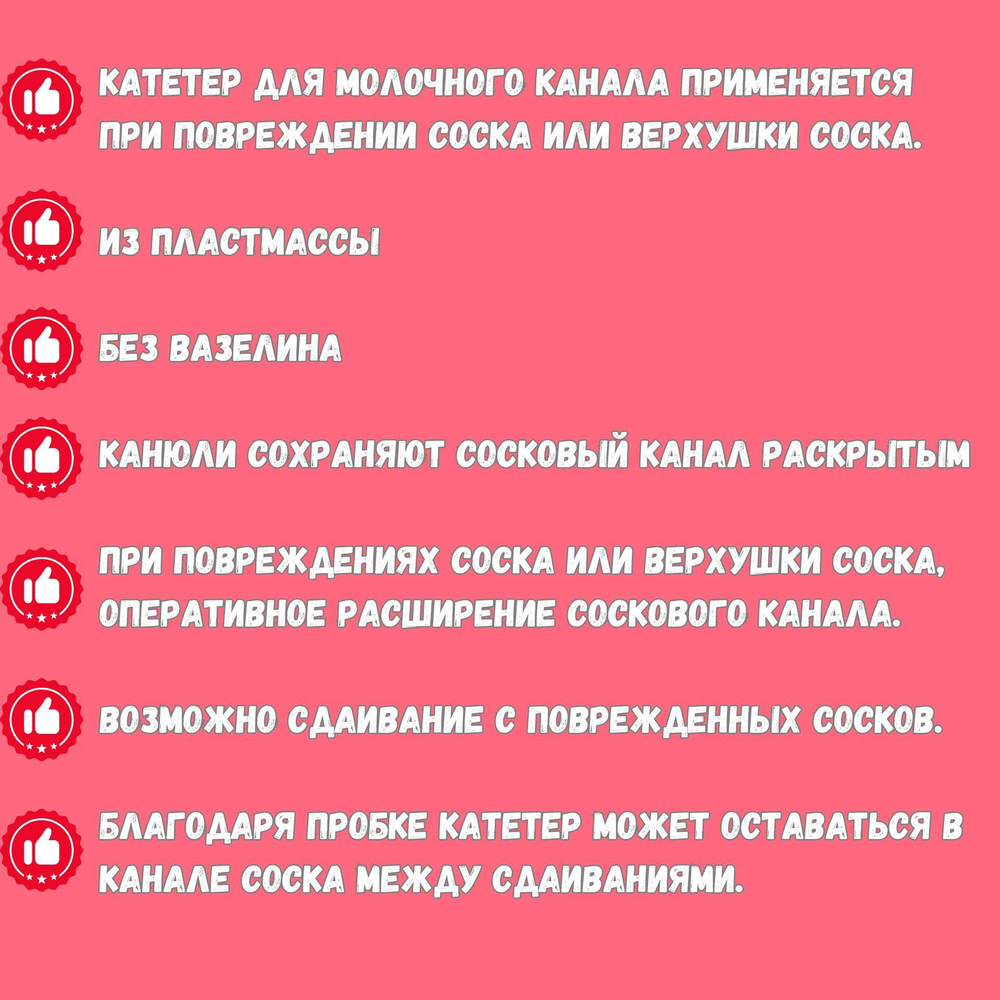 КАТЕТЕР ДЛЯ МОЛОЧНОГО КАНАЛА ПРИМЕНЯЕТСЯ ПРИ ПОВРЕЖДЕНИИ СОСКА ИЛИ ВЕРХУШКИ СОСКА.

ИЗ ПЛАСТМАССЫ

БЕЗ ВАЗЕЛИНА

КАНЮЛИ СОХРАНЯЮТ СОСКОВЫЙ КАНАЛ РАСКРЫТЫМ

ПРИ ПОВРЕЖДЕНИЯХ СОСКА ИЛИ ВЕРХУШКИ СОСКА, ОПЕРАТИВНОЕ РАСШИРЕНИЕ СОСКОВОГО КАНАЛА.

ВОЗМОЖНО СДАИВАНИЕ С ПОВРЕЖДЕННЫХ СОСКОВ.

БЛАГОДАРЯ ПРОБКЕ КАТЕТЕР МОЖЕТ ОСТАВАТЬСЯ В КАНАЛЕ СОСКА МЕЖДУ СДАИВАНИЯМИ.